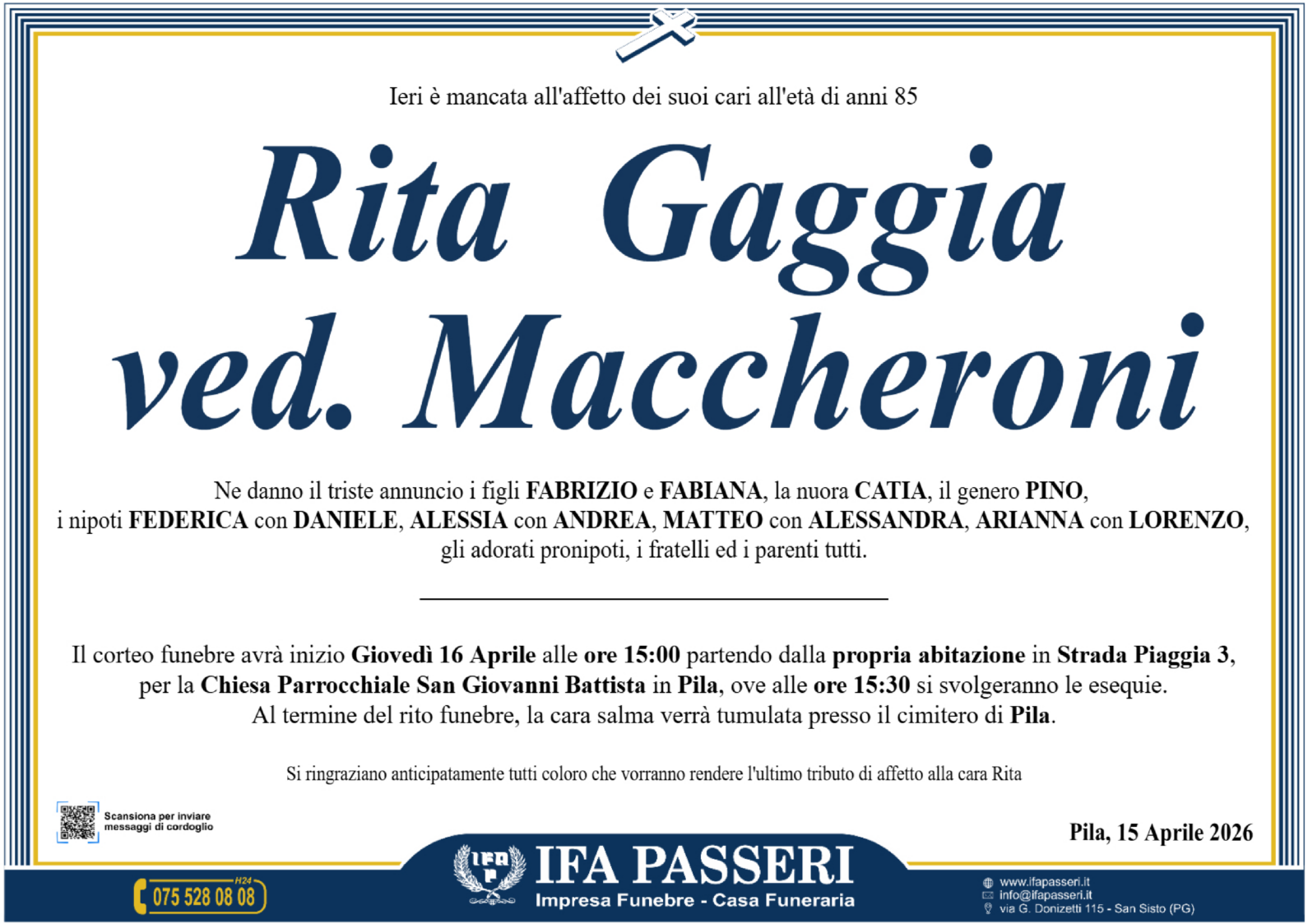 Ieri è mancata all'affetto dei suoi cari all'età di anni 85

Rita Gaggia ved. Maccheroni

Ne danno il triste annuncio i figli FABRIZIO e FABIANA, la nuora CATIA, il genero PINO, i nipoti FEDERICA con DANIELE, ALESSIA con ANDREA, MATTEO con ALESSANDRA, ARIANNA con LORENZO, gli adorati pronipoti, i fratelli ed i parenti tutti.

Il corteo funebre avrà inizio Giovedì 16 Aprile alle ore 15:00 partendo dalla propria abitazione in Strada Piaggia 3, per la Chiesa Parrocchiale San Giovanni Battista in Pila, ove alle ore 15:30 si svolgeranno le esequie.
Al termine del rito funebre, la cara salma verrà tumulata presso il cimitero di Pila.

Si ringraziano anticipatamente tutti coloro che vorranno rendere l'ultimo tributo di affetto alla cara Rita

Scansiona per inviare messaggi di cordoglio

Pila, 15 Aprile 2026

H24
075 528 08 08

IFA PASSERI
Impresa Funebre - Casa Funeraria

www.ifapasseri.it
info@ifapasseri.it
via G. Donizetti 115 - San Sisto (PG)